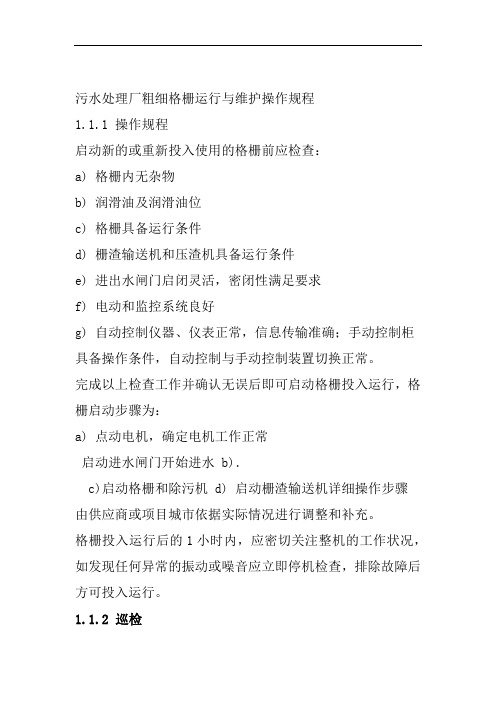 污水处理厂粗细格栅运行与维护操作规程

1.1.1 操作规程

启动新的或重新投入使用的格栅前应检查：

a) 格栅内无杂物

b) 润滑油及润滑油位

c) 格栅具备运行条件

d) 栅渣输送机和压渣机具备运行条件

e) 进出水闸门启闭灵活，密闭性满足要求

f) 电动和监控系统良好

g) 自动控制仪器、仪表正常，信息传输准确；手动控制柜具备操作条件，自动控制与手动控制装置切换正常。

完成以上检查工作并确认无误后即可启动格栅投入运行，格栅启动步骤为：

a) 点动电机，确定电机工作正常

启动进水闸门开始进水 b).

c)启动格栅和除污机 d) 启动栅渣输送机详细操作步骤由供应商或项目城市依据实际情况进行调整和补充。

格栅投入运行后的 1 小时内，应密切关注整机的工作状况，如发现任何异常的振动或噪音应立即停机检查，排除故障后方可投入运行。

1.1.2 巡检